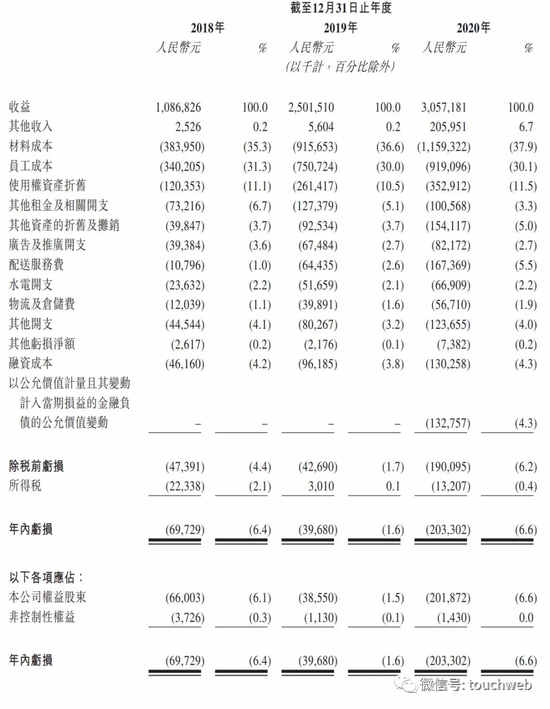 截至12月31日止年度

| | 2018年 | | 2019年 | | 2020年 | |
|---|---|---|---|---|---|---|
| | 人民幣元 | % | 人民幣元 | % | 人民幣元 | % |
| | | | (以千計,百分比除外) | | | |
| 收益 | 1,086,826 | 100.0 | 2,501,510 | 100.0 | 3,057,181 | 100.0 |
| 其他收入 | 2,526 | 0.2 | 5,604 | 0.2 | 205,951 | 6.7 |
| 材料成本 | (383,950) | (35.3) | (915,653) | (36.6) | (1,159,322) | (37.9) |
| 員工成本 | (340,205) | (31.3) | (750,724) | (30.0) | (919,096) | (30.1) |
| 使用權資產折舊 | (120,353) | (11.1) | (261,417) | (10.5) | (352,912) | (11.5) |
| 其他租金及相關開支 | (73,216) | (6.7) | (127,379) | (5.1) | (100,568) | (3.3) |
| 其他資產的折舊及攤銷 | (39,847) | (3.7) | (92,534) | (3.7) | (154,117) | (5.0) |
| 廣告及推廣開支 | (39,384) | (3.6) | (67,484) | (2.7) | (82,172) | (2.7) |
| 配送服務費 | (10,796) | (1.0) | (64,435) | (2.6) | (167,369) | (5.5) |
| 水電開支 | (23,632) | (2.2) | (51,659) | (2.1) | (66,909) | (2.2) |
| 物流及倉儲費 | (12,039) | (1.1) | (39,891) | (1.6) | (56,710) | (1.9) |
| 其他開支 | (44,544) | (4.1) | (80,267) | (3.2) | (123,655) | (4.0) |
| 其他虧損淨額 | (2,617) | (0.2) | (2,176) | (0.1) | (7,382) | (0.2) |
| 融資成本 | (46,160) | (4.2) | (96,185) | (3.8) | (130,258) | (4.3) |
| 以公允價值計量且其變動計入當期損益的金融負債的公允價值變動 | – | – | – | – | (132,757) | (4.3) |
| 除稅前虧損 | (47,391) | (4.4) | (42,690) | (1.7) | (190,095) | (6.2) |
| 所得稅 | (22,338) | (2.1) | 3,010 | 0.1 | (13,207) | (0.4) |
| 年內虧損 | (69,729) | (6.4) | (39,680) | (1.6) | (203,302) | (6.6) |
| 以下各項應佔: | | | | | | |
| 本公司權益股東 | (66,003) | (6.1) | (38,550) | (1.5) | (201,872) | (6.6) |
| 非控制性權益 | (3,726) | (0.3) | (1,130) | (0.1) | (1,430) | 0.0 |
| 年內虧損 | (69,729) | (6.4) | (39,680) | (1.6) | (203,302) | (6.6) |

微信号: touchweb